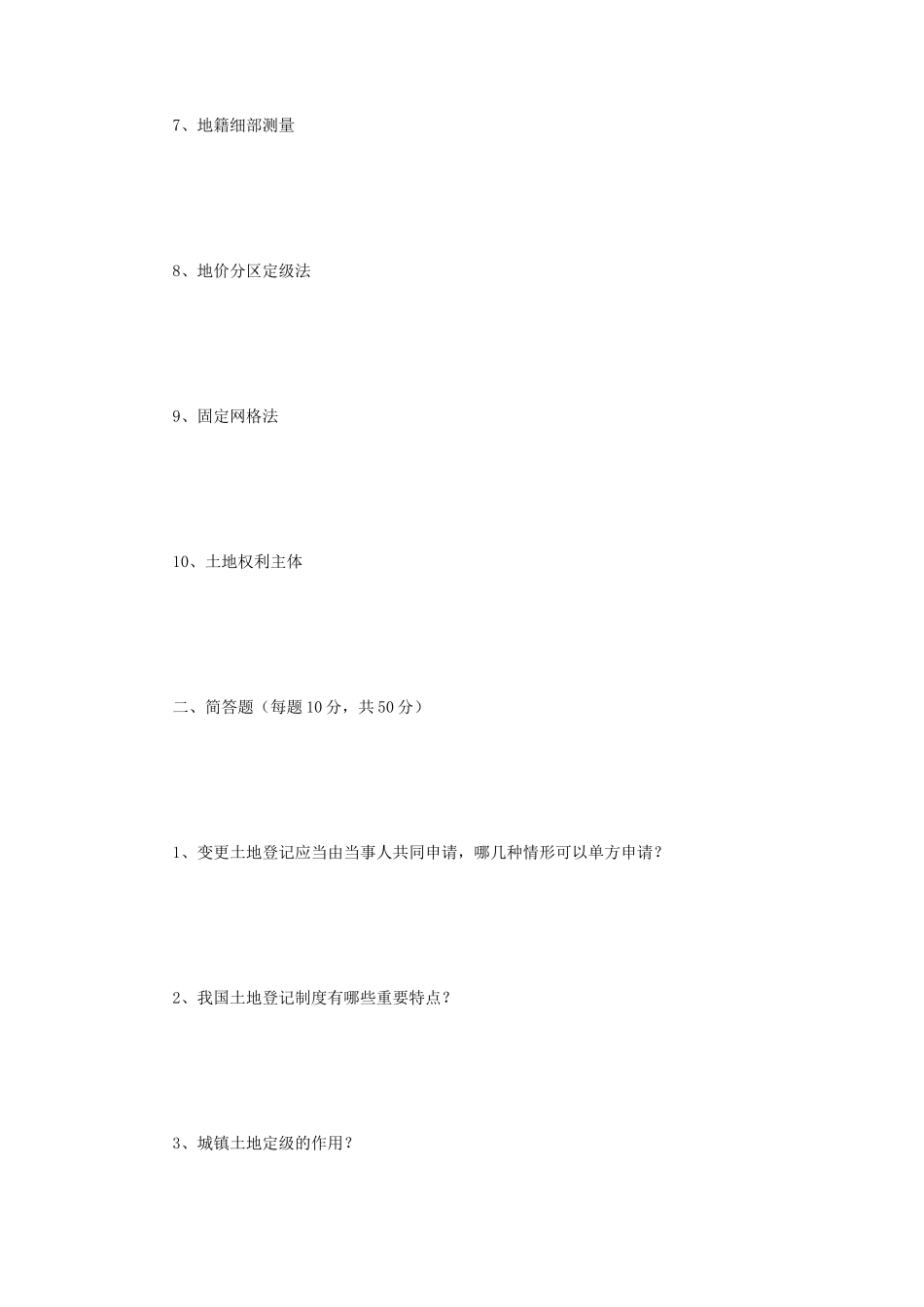 7、地籍细部测量

8、地价分区定级法

9、固定网格法

10、土地权利主体

二、简答题（每题10分，共50分）

1、变更土地登记应当由当事人共同申请，哪几种情形可以单方申请？

2、我国土地登记制度有哪些重要特点？

3、城镇土地定级的作用？